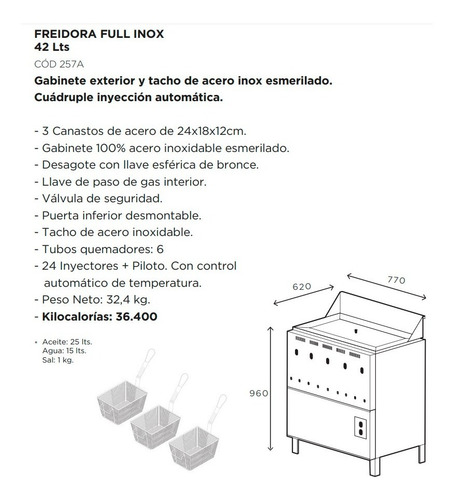 FREIDORA FULL INOX
42 Lts

CÓD 257A

Gabinete exterior y tacho de acero inox esmerilado.
Cuádruple inyección automática.

- 3 Canastos de acero de 24x18x12cm.
- Gabinete 100% acero inoxidable esmerilado.
- Desagote con llave esférica de bronce.
- Llave de paso de gas interior.
- Válvula de seguridad.
- Puerta inferior desmontable.
- Tacho de acero inoxidable.
- Tubos quemadores: 6
- 24 Inyectores + Piloto. Con control automático de temperatura.
- Peso Neto: 32,4 kg.
- Kilocalorías: 36.400

• Aceite: 25 lts.
Agua: 15 lts.
Sal: 1 kg.

620
770
960